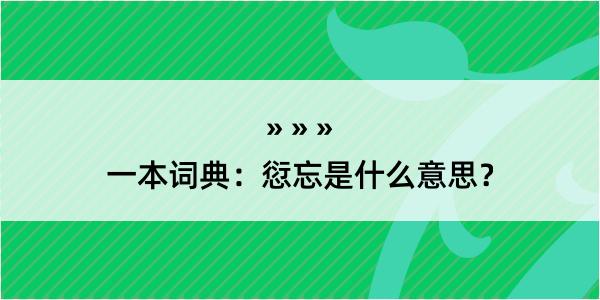 » » »

一本词典：愆忘是什么意思？